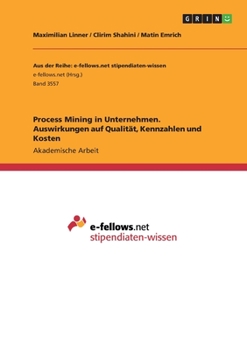 GRIN

Maximilian Linner / Clirim Shahini / Matin Emrich

Aus der Reihe: e-fellows.net stipendiaten-wissen
e-fellows.net (Hrsg.)
Band 3557

Process Mining in Unternehmen. Auswirkungen auf Qualität, Kennzahlen und Kosten

Akademische Arbeit

e-fellows.net
stipendiaten-wissen